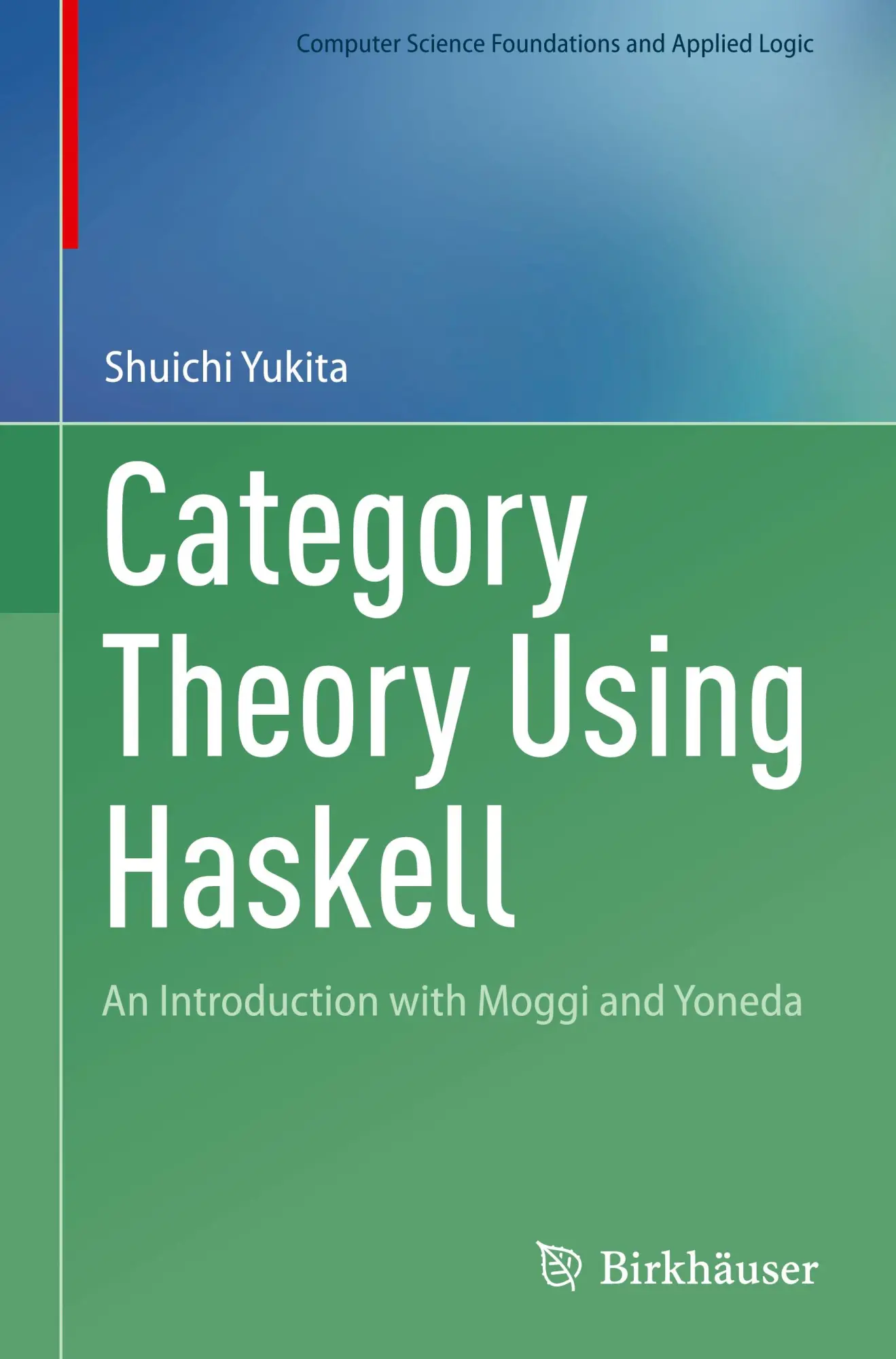 Computer Science Foundations and Applied Logic

Shuichi Yukita

Category Theory Using Haskell

An Introduction with Moggi and Yoneda

Birkhäuser